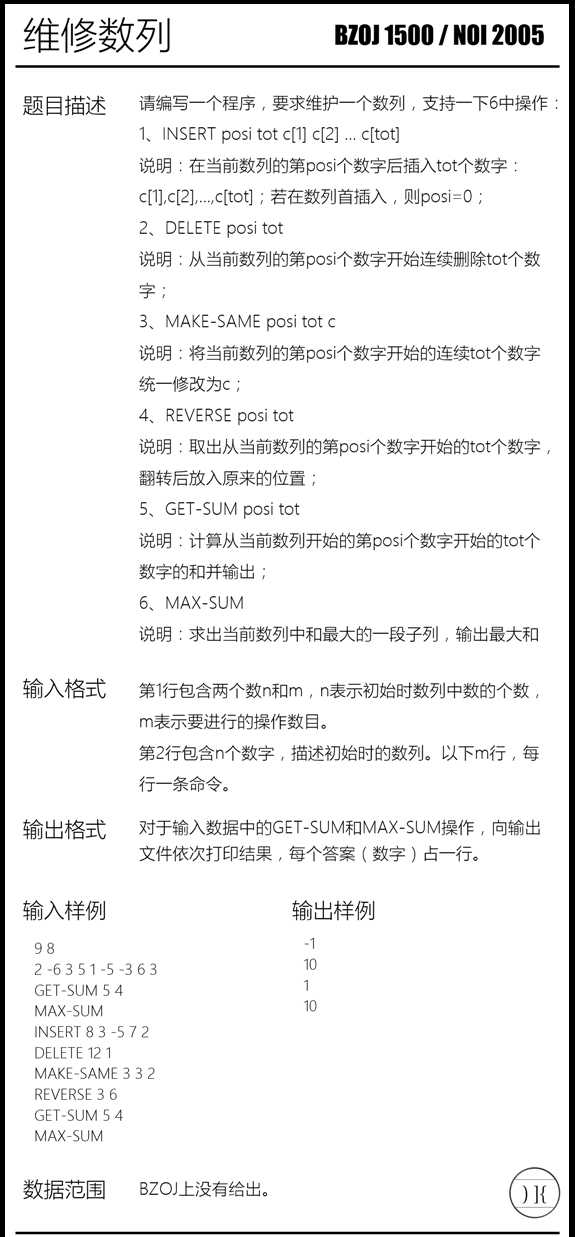 维修数列

BZOJ 1500 / NOI 2005

题目描述

请编写一个程序，要求维护一个数列，支持一下6中操作：
1、INSERT posi tot c[1] c[2] ... c[tot]
说明：在当前数列的第posi个数字后插入tot个数字：c[1],c[2],...,c[tot]；若在数列首插入，则posi=0；
2、DELETE posi tot
说明：从当前数列的第posi个数字开始连续删除tot个数字；
3、MAKE-SAME posi tot c
说明：将当前数列的第posi个数字开始的连续tot个数字统一修改为c；
4、REVERSE posi tot
说明：取出从当前数列的第posi个数字开始的tot个数字，翻转后放入原来的位置；
5、GET-SUM posi tot
说明：计算从当前数列开始的第posi个数字开始的tot个数字的和并输出；
6、MAX-SUM
说明：求出当前数列中和最大的一段子列，输出最大和

输入格式

第1行包含两个数n和m，n表示初始时数列中数的个数，m表示要进行的操作数目。
第2行包含n个数字，描述初始时的数列。以下m行，每行一条命令。

输出格式

对于输入数据中的GET-SUM和MAX-SUM操作，向输出文件依次打印结果，每个答案（数字）占一行。

输入样例

9 8
2 -6 3 5 1 -5 -3 6 3
GET-SUM 5 4
MAX-SUM
INSERT 8 3 -5 7 2
DELETE 12 1
MAKE-SAME 3 3 2
REVERSE 3 6
GET-SUM 5 4
MAX-SUM

输出样例

-1
10
1
10

数据范围

BZOJ上没有给出。